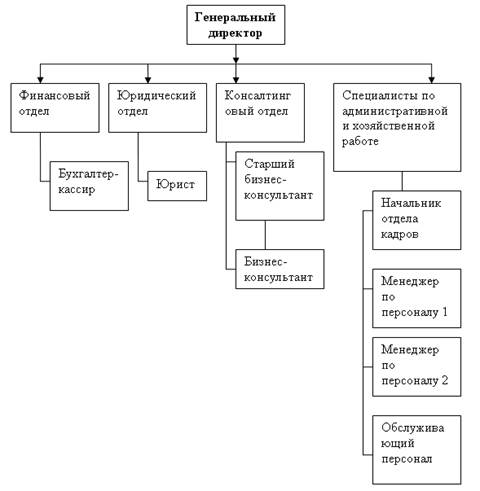 Генеральный директор

Финансовый отдел

Бухгалтер-кассир

Юридический отдел

Юрист

Консалтинг овый отдел

Старший бизнес-консультант

Бизнес-консультант

Специалисты по административной и хозяйственной работе

Начальник отдела кадров

Менеджер по персоналу 1

Менеджер по персоналу 2

Обслужива ющий персонал